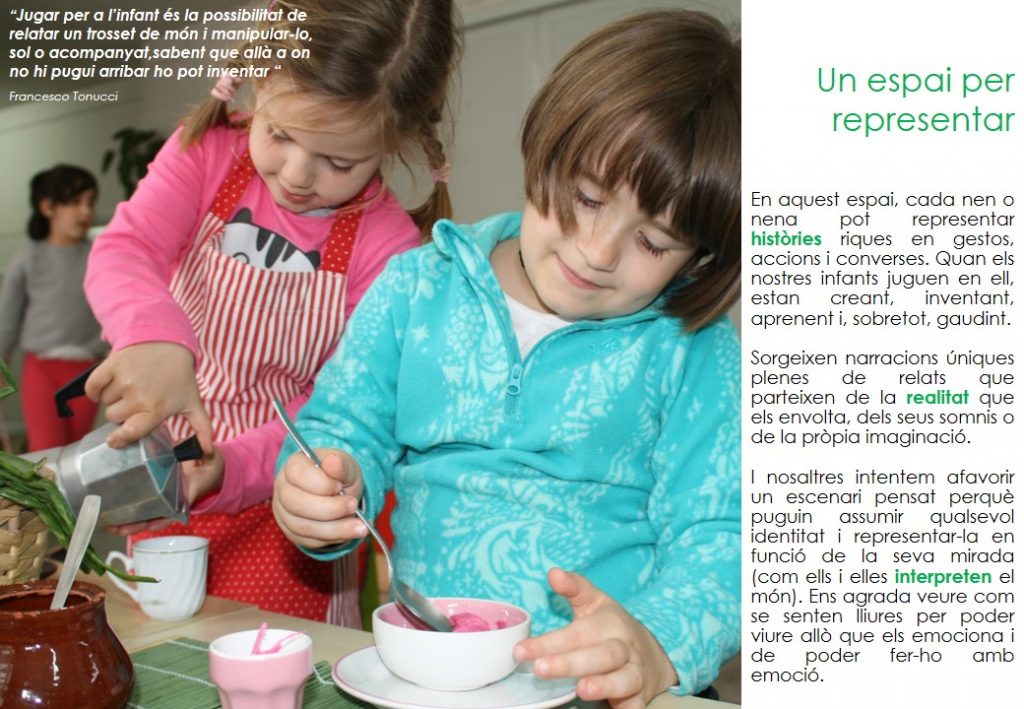 "Jugar per a l'infant és la possibilitat de relatar un trosset de món i manipular-lo, sol o acompanyat,sabent que allà a on no hi pugui arribar ho pot inventar "

Francesco Tonucci

Un espai per representar

En aquest espai, cada nen o nena pot representar històries riques en gestos, accions i converses. Quan els nostres infants juguen en ell, estan creant, inventant, aprenent i, sobretot, gaudint.

Sorgeixen narracions úniques plenes de relats que parteixen de la realitat que els envolta, dels seus somnis o de la pròpia imaginació.

I nosaltres intentem afavorir un escenari pensat perquè puguin assumir qualsevol identitat i representar-la en funció de la seva mirada (com ells i elles interpreten el món). Ens agrada veure com se senten lliures per poder viure allò que els emociona i de poder fer-ho amb emoció.